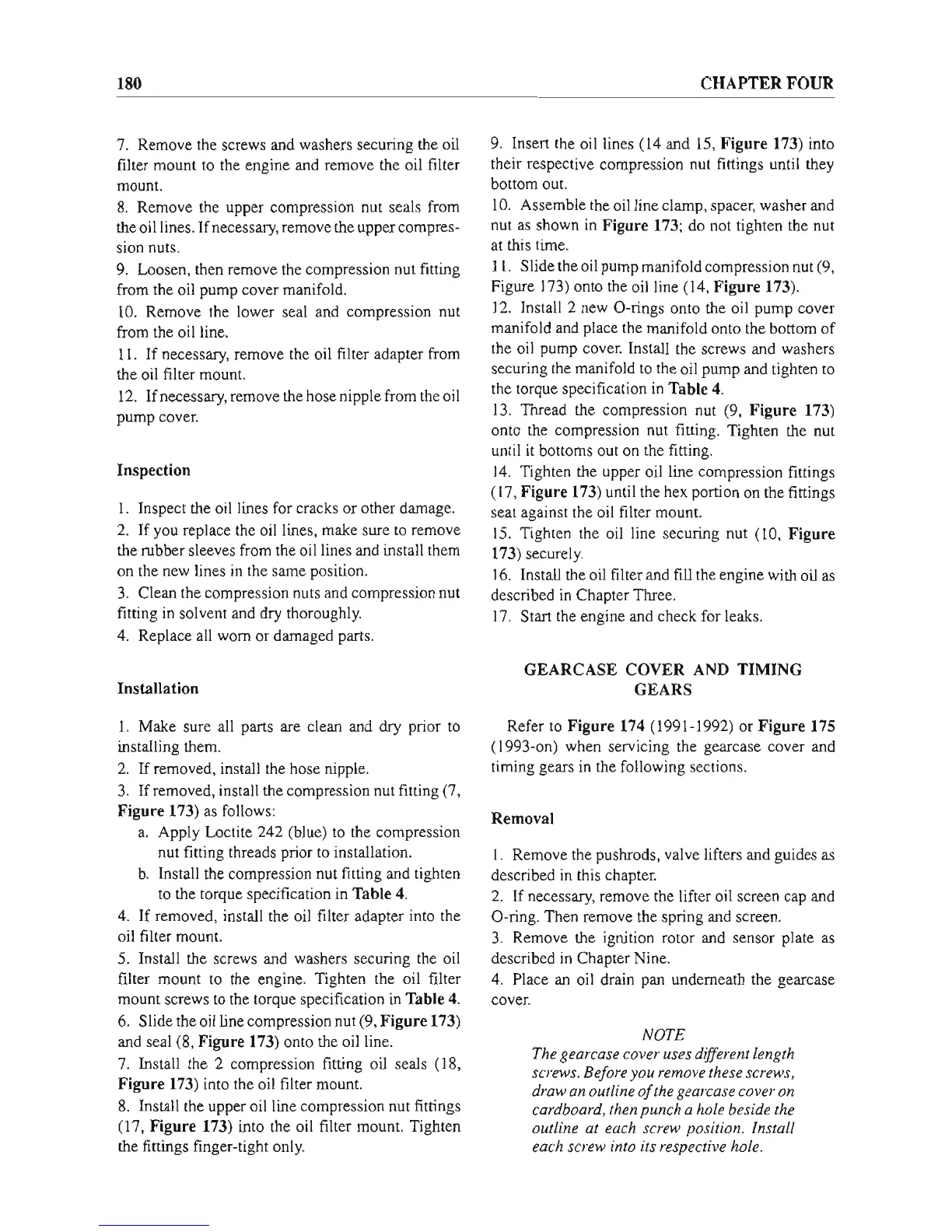 180

CHAPTER FOUR

7. Remove the screws and washers securing the oil filter mount to the engine and remove the oil filter mount.

8. Remove the upper compression nut seals from the oil lines. If necessary, remove the upper compression nuts.

9. Loosen, then remove the compression nut fitting from the oil pump cover manifold.

10. Remove the lower seal and compression nut from the oil line.

11. If necessary, remove the oil filter adapter from the oil filter mount.

12. If necessary, remove the hose nipple from the oil pump cover.

Inspection

1. Inspect the oil lines for cracks or other damage.

2. If you replace the oil lines, make sure to remove the rubber sleeves from the oil lines and install them on the new lines in the same position.

3. Clean the compression nuts and compression nut fitting in solvent and dry thoroughly.

4. Replace all worn or damaged parts.

Installation

1. Make sure all parts are clean and dry prior to installing them.

2. If removed, install the hose nipple.

3. If removed, install the compression nut fitting (7, Figure 173) as follows:

a. Apply Loctite 242 (blue) to the compression nut fitting threads prior to installation.

b. Install the compression nut fitting and tighten to the torque specification in Table 4.

4. If removed, install the oil filter adapter into the oil filter mount.

5. Install the screws and washers securing the oil filter mount to the engine. Tighten the oil filter mount screws to the torque specification in Table 4.

6. Slide the oil line compression nut (9, Figure 173) and seal (8, Figure 173) onto the oil line.

7. Install the 2 compression fitting oil seals (18, Figure 173) into the oil filter mount.

8. Install the upper oil line compression nut fittings (17, Figure 173) into the oil filter mount. Tighten the fittings finger-tight only.

9. Insert the oil lines (14 and 15, Figure 173) into their respective compression nut fittings until they bottom out.

10. Assemble the oil line clamp, spacer, washer and nut as shown in Figure 173; do not tighten the nut at this time.

11. Slide the oil pump manifold compression nut (9, Figure 173) onto the oil line (14, Figure 173).

12. Install 2 new O-rings onto the oil pump cover manifold and place the manifold onto the bottom of the oil pump cover. Install the screws and washers securing the manifold to the oil pump and tighten to the torque specification in Table 4.

13. Thread the compression nut (9, Figure 173) onto the compression nut fitting. Tighten the nut until it bottoms out on the fitting.

14. Tighten the upper oil line compression fittings (17, Figure 173) until the hex portion on the fittings seat against the oil filter mount.

15. Tighten the oil line securing nut (10, Figure 173) securely.

16. Install the oil filter and fill the engine with oil as described in Chapter Three.

17. Start the engine and check for leaks.

GEARCASE COVER AND TIMING GEARS

Refer to Figure 174 (1991-1992) or Figure 175 (1993-on) when servicing the gearcase cover and timing gears in the following sections.

Removal

1. Remove the pushrods, valve lifters and guides as described in this chapter.

2. If necessary, remove the lifter oil screen cap and O-ring. Then remove the spring and screen.

3. Remove the ignition rotor and sensor plate as described in Chapter Nine.

4. Place an oil drain pan underneath the gearcase cover.

NOTE
The gearcase cover uses different length screws. Before you remove these screws, draw an outline of the gearcase cover on cardboard, then punch a hole beside the outline at each screw position. Install each screw into its respective hole.